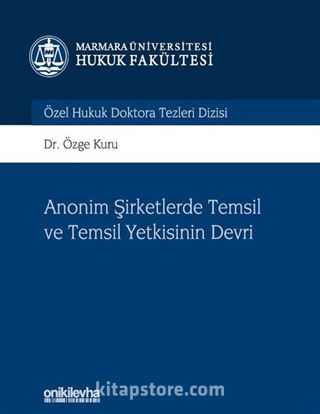 MARMARA ÜNİVERSİTESİ
HUKUK FAKÜLTESİ

Özel Hukuk Doktora Tezleri Dizisi

Dr. Özge Kuru

Anonim Şirketlerde Temsil ve Temsil Yetkisinin Devri

onikilevha

kitapstore.com